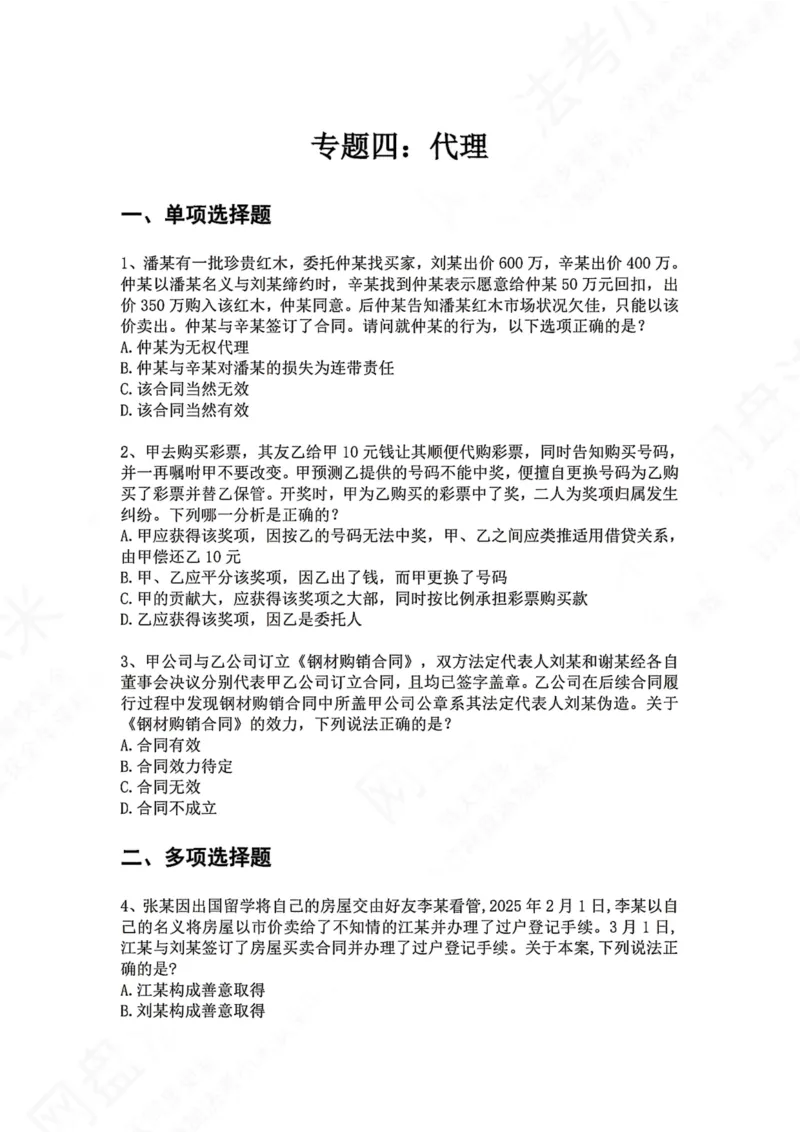 专题四：代理

一、单项选择题

1、潘某有一批珍贵红木，委托仲某找买家，刘某出价600万，辛某出价400万。仲某以潘某名义与刘某缔约时，辛某找到仲某表示愿意给仲某50万元回扣，出价350万购入该红木，仲某同意。后仲某告知潘某红木市场状况欠佳，只能以该价卖出。仲某与辛某签订了合同。请问就仲某的行为，以下选项正确的是？
A.仲某为无权代理
B.仲某与辛某对潘某的损失为连带责任
C.该合同当然无效
D.该合同当然有效

2、甲去购买彩票，其友乙给甲10元钱让其顺便代购彩票，同时告知购买号码，并一再嘱咐甲不要改变。甲预测乙提供的号码不能中奖，便擅自更换号码为乙购买了彩票并替乙保管。开奖时，甲为乙购买的彩票中了奖，二人为奖项归属发生纠纷。下列哪一分析是正确的？
A.甲应获得该奖项，因按乙的号码无法中奖，甲、乙之间应类推适用借贷关系，由甲偿还乙10元
B.甲、乙应平分该奖项，因乙出了钱，而甲更换了号码
C.甲的贡献大，应获得该奖项之大部，同时按比例承担彩票购买款
D.乙应获得该奖项，因乙是委托人

3、甲公司与乙公司订立《钢材购销合同》，双方法定代表人刘某和谢某经各自董事会决议分别代表甲乙公司订立合同，且均已签字盖章。乙公司在后续合同履行过程中发现钢材购销合同中所盖甲公司公章系其法定代表人刘某伪造。关于《钢材购销合同》的效力，下列说法正确的是？
A.合同有效
B.合同效力待定
C.合同无效
D.合同不成立

二、多项选择题

4、张某因出国留学将自己的房屋交由好友李某看管,2025年2月1日,李某以自己的名义将房屋以市价卖给了不知情的江某并办理了过户登记手续。3月1日,江某与刘某签订了房屋买卖合同并办理了过户登记手续。关于本案,下列说法正确的是?
A.江某构成善意取得
B.刘某构成善意取得